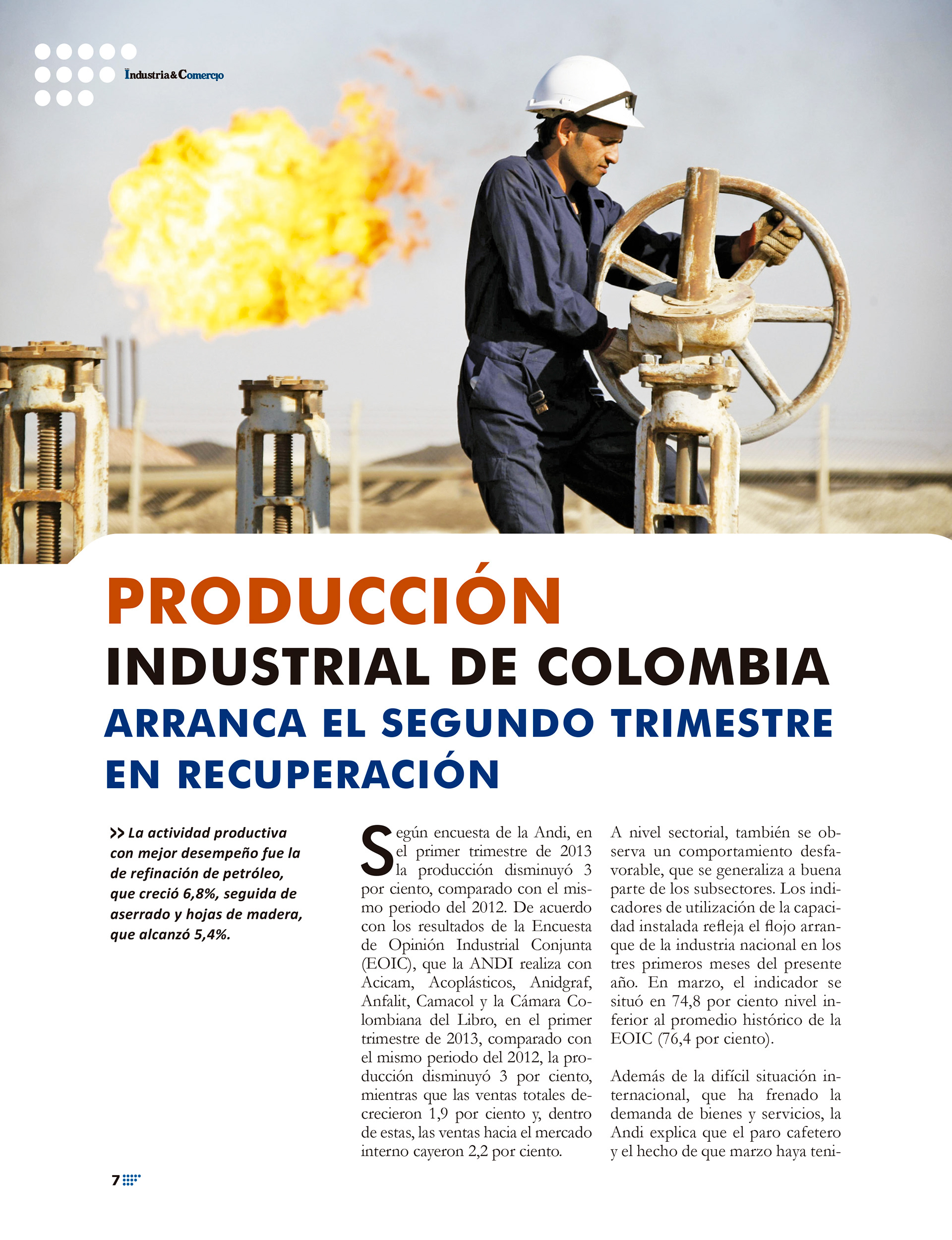 Industria&Comercio

PRODUCCIÓN
INDUSTRIAL DE COLOMBIA
ARRANCA EL SEGUNDO TRIMESTRE EN RECUPERACIÓN

>> La actividad productiva con mejor desempeño fue la de refinación de petróleo, que creció 6,8%, seguida de aserrado y hojas de madera, que alcanzó 5,4%.

Según encuesta de la Andi, en el primer trimestre de 2013 la producción disminuyó 3 por ciento, comparado con el mismo periodo del 2012. De acuerdo con los resultados de la Encuesta de Opinión Industrial Conjunta (EOIC), que la ANDI realiza con Acicam, Acoplásticos, Anidgraf, Anfalit, Camacol y la Cámara Colombiana del Libro, en el primer trimestre de 2013, comparado con el mismo periodo del 2012, la producción disminuyó 3 por ciento, mientras que las ventas totales decrecieron 1,9 por ciento y, dentro de estas, las ventas hacia el mercado interno cayeron 2,2 por ciento.

A nivel sectorial, también se observa un comportamiento desfavorable, que se generaliza a buena parte de los subsectores. Los indicadores de utilización de la capacidad instalada refleja el flojo arranque de la industria nacional en los tres primeros meses del presente año. En marzo, el indicador se situó en 74,8 por ciento nivel inferior al promedio histórico de la EOIC (76,4 por ciento).

Además de la difícil situación internacional, que ha frenado la demanda de bienes y servicios, la Andi explica que el paro cafetero y el hecho de que marzo haya teni-

7